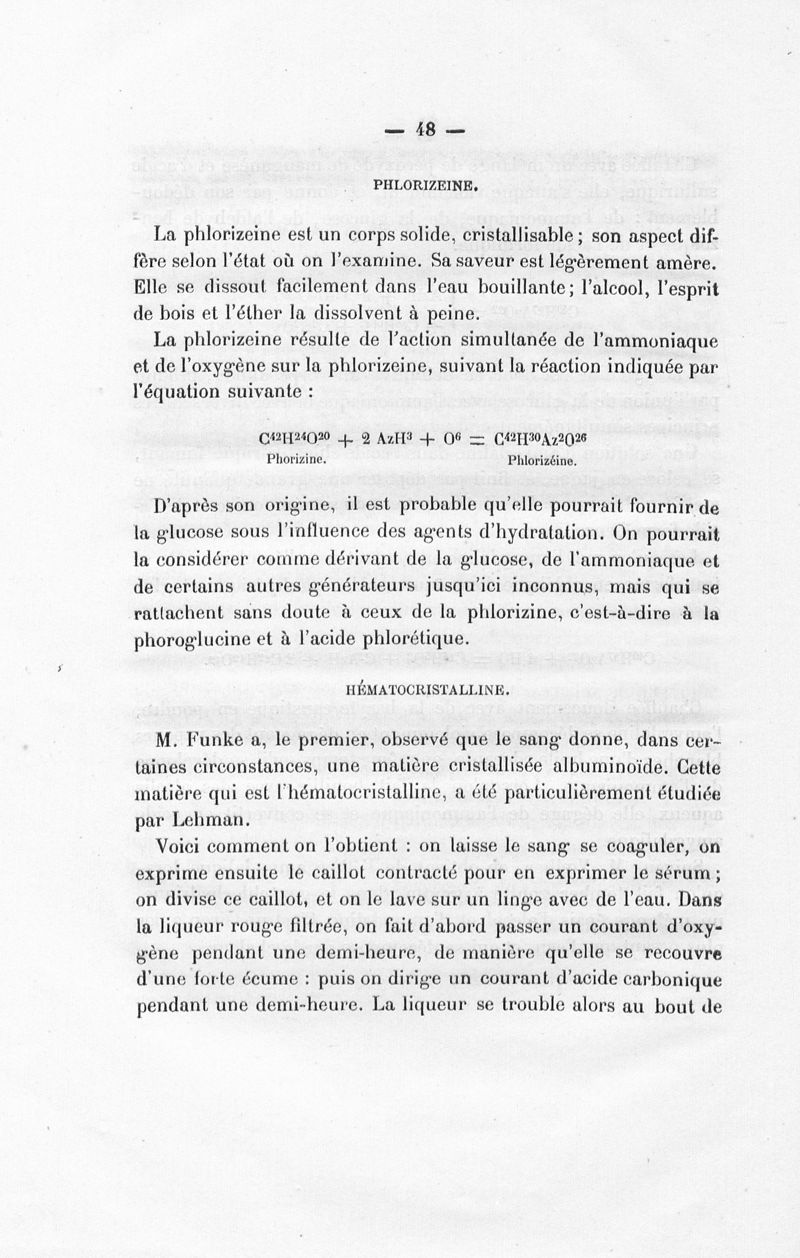 — 48 —

PHLORIZEINE.

La phlorizeine est un corps solide, cristallisable ; son aspect diffère selon l'état où on l'examine. Sa saveur est légèrement amère. Elle se dissout facilement dans l'eau bouillante ; l'alcool, l'esprit de bois et l'éther la dissolvent à peine.

La phlorizeine résulte de l'action simultanée de l'ammoniaque et de l'oxygène sur la phlorizeine, suivant la réaction indiquée par l'équation suivante :

$C^{42}H^{24}O^{20} + 2\ AzH^3 + O^6 = C^{42}H^{30}Az^2O^{26}$
Phorizine. Phlorizéine.

D'après son origine, il est probable qu'elle pourrait fournir de la glucose sous l'influence des agents d'hydratation. On pourrait la considérer comme dérivant de la glucose, de l'ammoniaque et de certains autres générateurs jusqu'ici inconnus, mais qui se rattachent sans doute à ceux de la phlorizine, c'est-à-dire à la phoroglucine et à l'acide phlorétique.

HÉMATOCRISTALLINE.

M. Funke a, le premier, observé que le sang donne, dans certaines circonstances, une matière cristallisée albuminoïde. Cette matière qui est l'hématocristalline, a été particulièrement étudiée par Lehman.

Voici comment on l'obtient : on laisse le sang se coaguler, on exprime ensuite le caillot contracté pour en exprimer le sérum ; on divise ce caillot, et on le lave sur un linge avec de l'eau. Dans la liqueur rouge filtrée, on fait d'abord passer un courant d'oxygène pendant une demi-heure, de manière qu'elle se recouvre d'une forte écume : puis on dirige un courant d'acide carbonique pendant une demi-heure. La liqueur se trouble alors au bout de